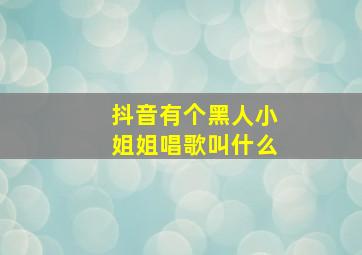 抖音有个黑人小姐姐唱歌叫什么